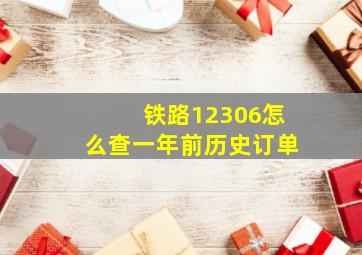 铁路12306怎么查一年前历史订单